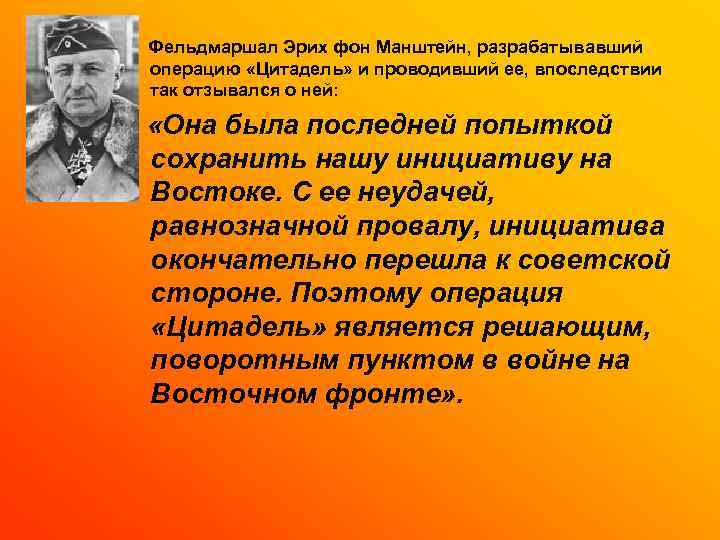 Фельдмаршал Эрих фон Манштейн, разрабатывавший операцию «Цитадель» и проводивший ее, впоследствии так отзывался о ней:

«Она была последней попыткой сохранить нашу инициативу на Востоке. С ее неудачей, равнозначной провалу, инициатива окончательно перешла к советской стороне. Поэтому операция «Цитадель» является решающим, поворотным пунктом в войне на Восточном фронте».